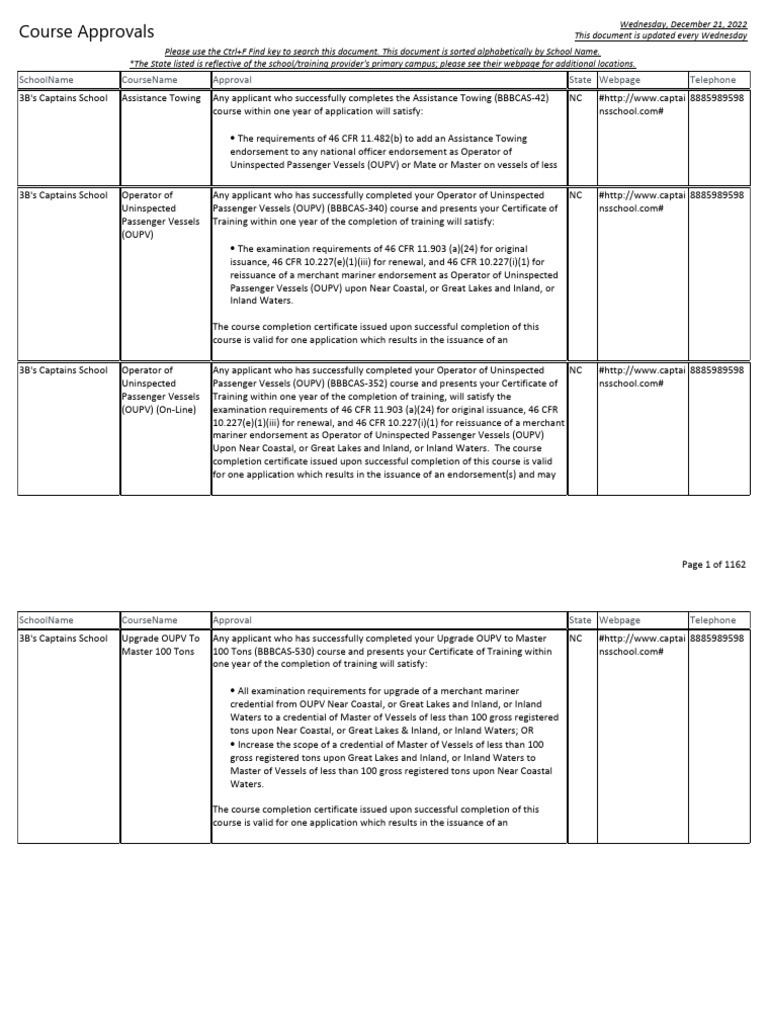 Course Approvals

Wednesday, December 21, 2022
This document is updated every Wednesday

Please use the Ctrl+F Find key to search this document. This document is sorted alphabetically by School Name.
*The State listed is reflective of the school/training provider's primary campus; please see their webpage for additional locations.

| SchoolName | CourseName | Approval | State | Webpage | Telephone |
|---|---|---|---|---|---|
| 3B's Captains School | Assistance Towing | Any applicant who successfully completes the Assistance Towing (BBBCAS-42) course within one year of application will satisfy: • The requirements of 46 CFR 11.482(b) to add an Assistance Towing endorsement to any national officer endorsement as Operator of Uninspected Passenger Vessels (OUPV) or Mate or Master on vessels of less | NC | #http://www.captainsschool.com# | 8885989598 |
| 3B's Captains School | Operator of Uninspected Passenger Vessels (OUPV) | Any applicant who has successfully completed your Operator of Uninspected Passenger Vessels (OUPV) (BBBCAS-340) course and presents your Certificate of Training within one year of the completion of training will satisfy: • The examination requirements of 46 CFR 11.903 (a)(24) for original issuance, 46 CFR 10.227(e)(1)(iii) for renewal, and 46 CFR 10.227(i)(1) for reissuance of a merchant mariner endorsement as Operator of Uninspected Passenger Vessels (OUPV) upon Near Coastal, or Great Lakes and Inland, or Inland Waters. The course completion certificate issued upon successful completion of this course is valid for one application which results in the issuance of an | NC | #http://www.captainsschool.com# | 8885989598 |
| 3B's Captains School | Operator of Uninspected Passenger Vessels (OUPV) (On-Line) | Any applicant who has successfully completed your Operator of Uninspected Passenger Vessels (OUPV) (BBBCAS-352) course and presents your Certificate of Training within one year of the completion of training, will satisfy the examination requirements of 46 CFR 11.903 (a)(24) for original issuance, 46 CFR 10.227(e)(1)(iii) for renewal, and 46 CFR 10.227(i)(1) for reissuance of a merchant mariner endorsement as Operator of Uninspected Passenger Vessels (OUPV) Upon Near Coastal, or Great Lakes and Inland, or Inland Waters. The course completion certificate issued upon successful completion of this course is valid for one application which results in the issuance of an endorsement(s) and may | NC | #http://www.captainsschool.com# | 8885989598 |

Page 1 of 1162

| SchoolName | CourseName | Approval | State | Webpage | Telephone |
|---|---|---|---|---|---|
| 3B's Captains School | Upgrade OUPV To Master 100 Tons | Any applicant who has successfully completed your Upgrade OUPV to Master 100 Tons (BBBCAS-530) course and presents your Certificate of Training within one year of the completion of training will satisfy: • All examination requirements for upgrade of a merchant mariner credential from OUPV Near Coastal, or Great Lakes and Inland, or Inland Waters to a credential of Master of Vessels of less than 100 gross registered tons upon Near Coastal, or Great Lakes & Inland, or Inland Waters; OR • Increase the scope of a credential of Master of Vessels of less than 100 gross registered tons upon Great Lakes and Inland, or Inland Waters to Master of Vessels of less than 100 gross registered tons upon Near Coastal Waters. The course completion certificate issued upon successful completion of this course is valid for one application which results in the issuance of an | NC | #http://www.captainsschool.com# | 8885989598 |